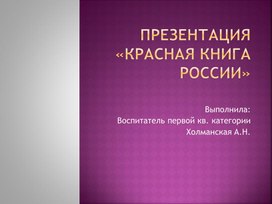 ПРЕЗЕНТАЦИЯ «КРАСНАЯ КНИГА РОССИИ»

Выполнила:
Воспитатель первой кв. категории
Холманская А.Н.